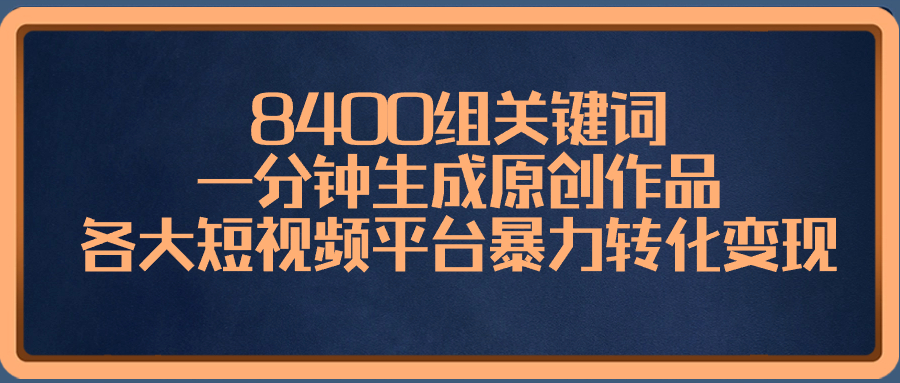 8400组关键词
一分钟生成原创作品
各大短视频平台暴力转化变现